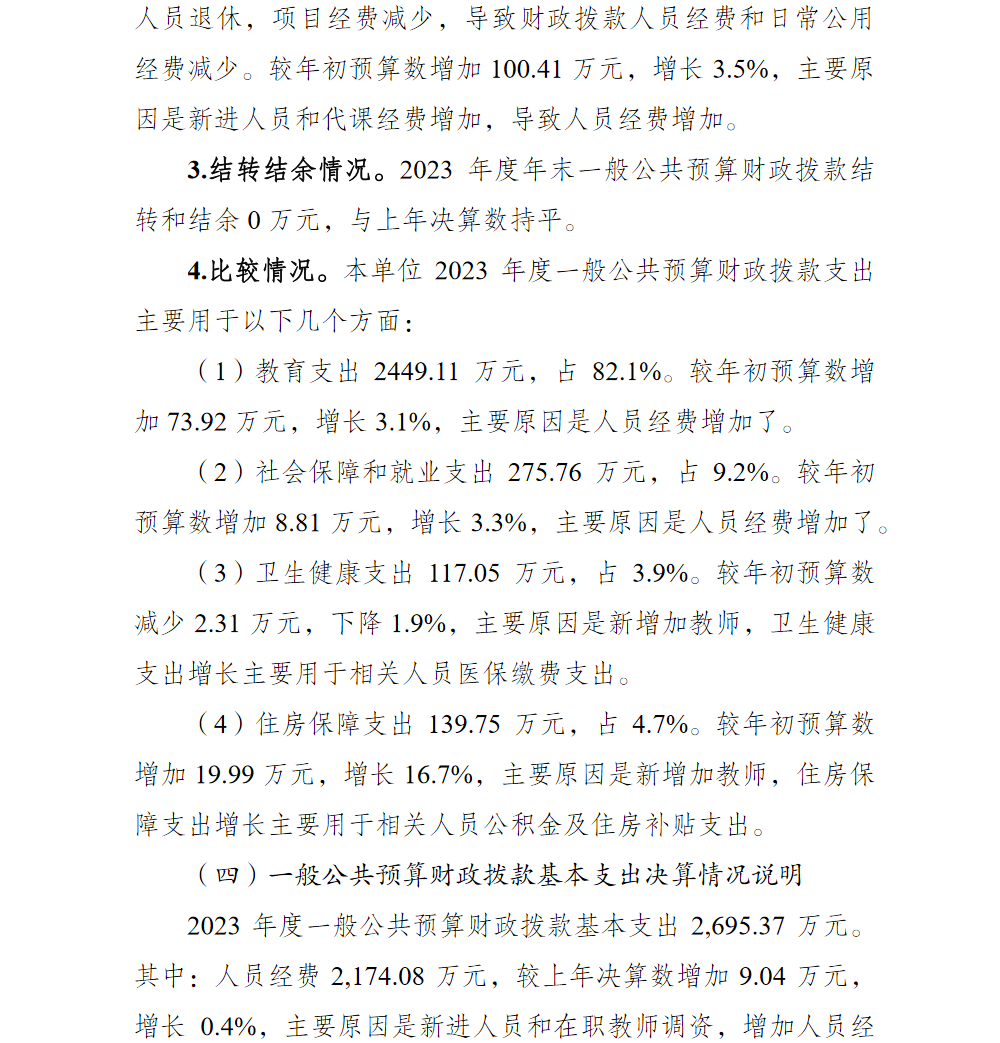 人员退休，项目经费减少，导致财政拨款人员经费和日常公用经费减少。较年初预算数增加 100.41 万元，增长 3.5%，主要原因是新进人员和代课经费增加，导致人员经费增加。

3.结转结余情况。2023 年度年末一般公共预算财政拨款结转和结余 0 万元，与上年决算数持平。

4.比较情况。本单位 2023 年度一般公共预算财政拨款支出主要用于以下几个方面：

（1）教育支出 2449.11 万元，占 82.1%。较年初预算数增加 73.92 万元，增长 3.1%，主要原因是人员经费增加了。

（2）社会保障和就业支出 275.76 万元，占 9.2%。较年初预算数增加 8.81 万元，增长 3.3%，主要原因是人员经费增加了。

（3）卫生健康支出 117.05 万元，占 3.9%。较年初预算数减少 2.31 万元，下降 1.9%，主要原因是新增加教师，卫生健康支出增长主要用于相关人员医保缴费支出。

（4）住房保障支出 139.75 万元，占 4.7%。较年初预算数增加 19.99 万元，增长 16.7%，主要原因是新增加教师，住房保障支出增长主要用于相关人员公积金及住房补贴支出。

（四）一般公共预算财政拨款基本支出决算情况说明

2023 年度一般公共预算财政拨款基本支出 2,695.37 万元。其中：人员经费 2,174.08 万元，较上年决算数增加 9.04 万元，增长 0.4%，主要原因是新进人员和在职教师调资，增加人员经